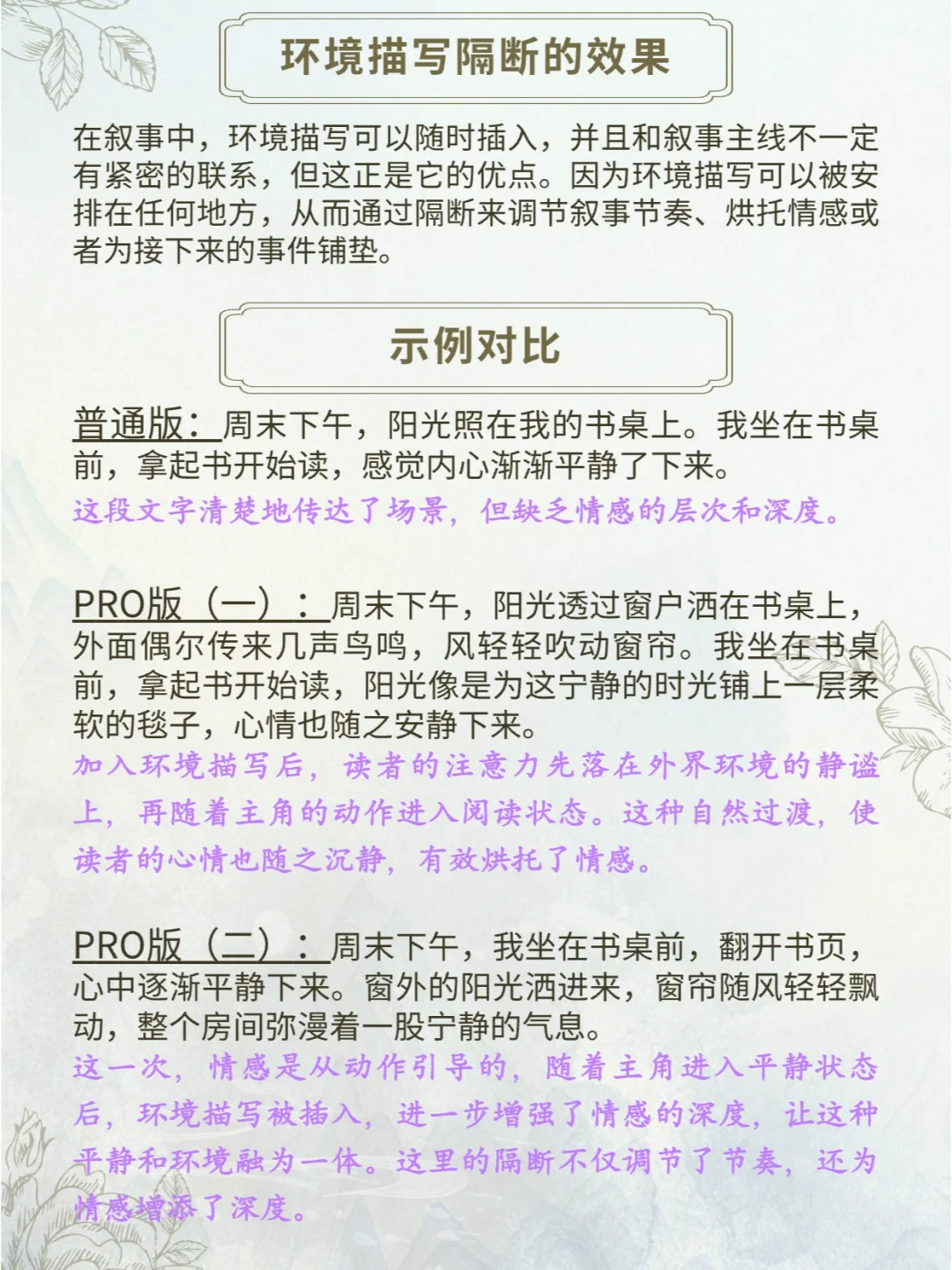 环境描写隔断的效果

在叙事中，环境描写可以随时插入，并且和叙事主线不一定有紧密的联系，但这正是它的优点。因为环境描写可以被安排在任何地方，从而通过隔断来调节叙事节奏、烘托情感或者为接下来的事件铺垫。

示例对比

普通版：周末下午，阳光照在我的书桌上。我坐在书桌前，拿起书开始读，感觉内心渐渐平静了下来。
这段文字清楚地传达了场景，但缺乏情感的层次和深度。

PRO版（一）：周末下午，阳光透过窗户洒在书桌上，外面偶尔传来几声鸟鸣，风轻轻吹动窗帘。我坐在书桌前，拿起书开始读，阳光像是为这宁静的时光铺上一层柔软的毯子，心情也随之安静下来。
加入环境描写后，读者的注意力先落在外界环境的静谧上，再随着主角的动作进入阅读状态。这种自然过渡，使读者的心情也随之沉静，有效烘托了情感。

PRO版（二）：周末下午，我坐在书桌前，翻开书页，心中逐渐平静下来。窗外的阳光洒进来，窗帘随风轻轻飘动，整个房间弥漫着一股宁静的气息。
这一次，情感是从动作引导的，随着主角进入平静状态后，环境描写被插入，进一步增强了情感的深度，让这种平静和环境融为一体。这里的隔断不仅调节了节奏，还为情感增添了深度。